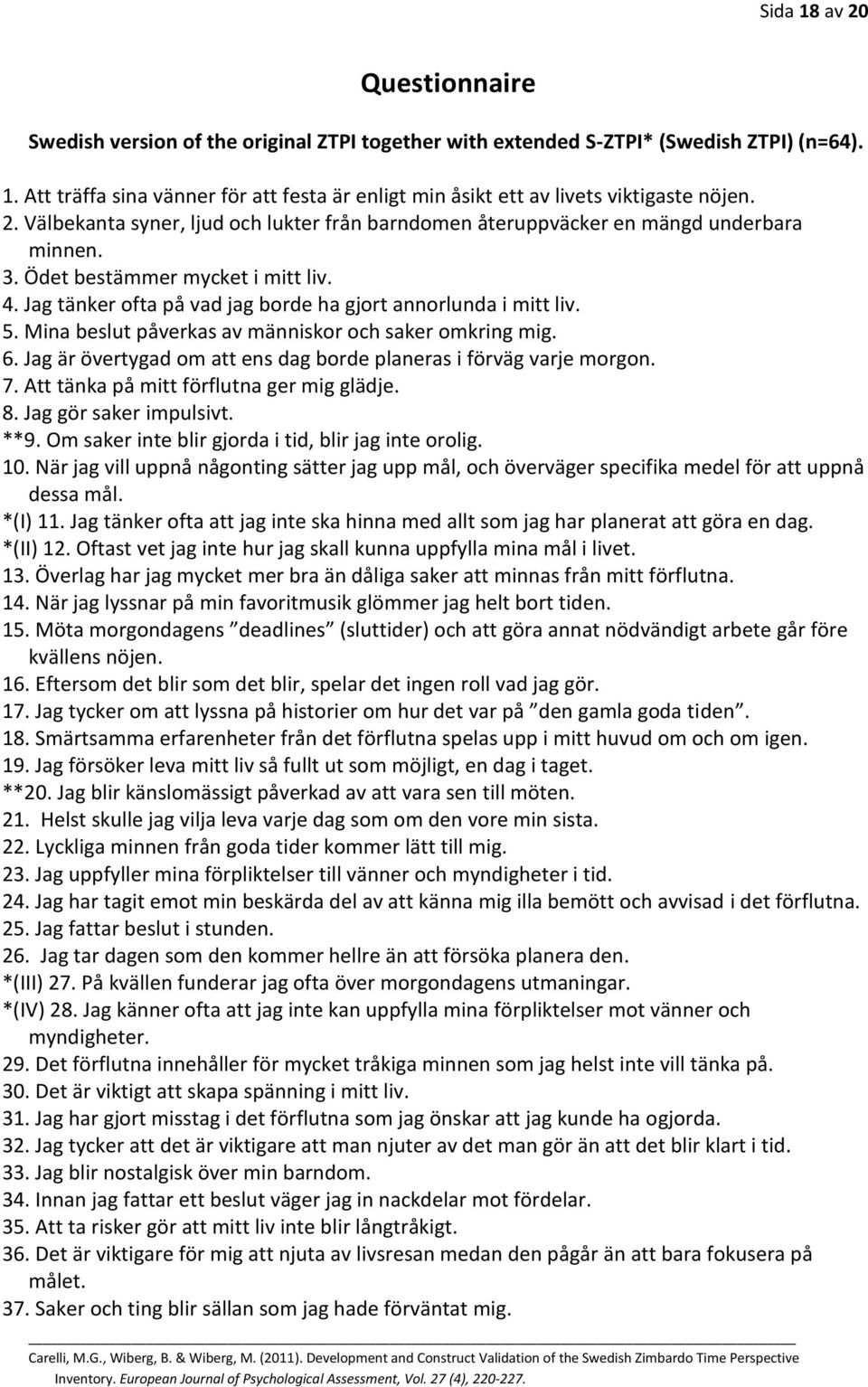 Sida 18 av 20

Questionnaire

Swedish version of the original ZTPI together with extended S-ZTPI* (Swedish ZTPI) (n=64).

1. Att träffa sina vänner för att festa är enligt min åsikt ett av livets viktigaste nöjen.
2. Välbekanta syner, ljud och lukter från barndomen återuppväcker en mängd underbara minnen.
3. Ödet bestämmer mycket i mitt liv.
4. Jag tänker ofta på vad jag borde ha gjort annorlunda i mitt liv.
5. Mina beslut påverkas av människor och saker omkring mig.
6. Jag är övertygad om att ens dag borde planeras i förväg varje morgon.
7. Att tänka på mitt förflutna ger mig glädje.
8. Jag gör saker impulsivt.
**9. Om saker inte blir gjorda i tid, blir jag inte orolig.
10. När jag vill uppnå någonting sätter jag upp mål, och överväger specifika medel för att uppnå dessa mål.
*(I) 11. Jag tänker ofta att jag inte ska hinna med allt som jag har planerat att göra en dag.
*(II) 12. Oftast vet jag inte hur jag skall kunna uppfylla mina mål i livet.
13. Överlag har jag mycket mer bra än dåliga saker att minnas från mitt förflutna.
14. När jag lyssnar på min favoritmusik glömmer jag helt bort tiden.
15. Möta morgondagens ”deadlines” (sluttider) och att göra annat nödvändigt arbete går före kvällens nöjen.
16. Eftersom det blir som det blir, spelar det ingen roll vad jag gör.
17. Jag tycker om att lyssna på historier om hur det var på ”den gamla goda tiden”.
18. Smärtsamma erfarenheter från det förflutna spelas upp i mitt huvud om och om igen.
19. Jag försöker leva mitt liv så fullt ut som möjligt, en dag i taget.
**20. Jag blir känslomässigt påverkad av att vara sen till möten.
21. Helst skulle jag vilja leva varje dag som om den vore min sista.
22. Lyckliga minnen från goda tider kommer lätt till mig.
23. Jag uppfyller mina förpliktelser till vänner och myndigheter i tid.
24. Jag har tagit emot min beskärda del av att känna mig illa bemött och avvisad i det förflutna.
25. Jag fattar beslut i stunden.
26. Jag tar dagen som den kommer hellre än att försöka planera den.
*(III) 27. På kvällen funderar jag ofta över morgondagens utmaningar.
*(IV) 28. Jag känner ofta att jag inte kan uppfylla mina förpliktelser mot vänner och myndigheter.
29. Det förflutna innehåller för mycket tråkiga minnen som jag helst inte vill tänka på.
30. Det är viktigt att skapa spänning i mitt liv.
31. Jag har gjort misstag i det förflutna som jag önskar att jag kunde ha ogjorda.
32. Jag tycker att det är viktigare att man njuter av det man gör än att det blir klart i tid.
33. Jag blir nostalgisk över min barndom.
34. Innan jag fattar ett beslut väger jag in nackdelar mot fördelar.
35. Att ta risker gör att mitt liv inte blir långtråkigt.
36. Det är viktigare för mig att njuta av livsresan medan den pågår än att bara fokusera på målet.
37. Saker och ting blir sällan som jag hade förväntat mig.

Carelli, M.G., Wiberg, B. & Wiberg, M. (2011). Development and Construct Validation of the Swedish Zimbardo Time Perspective Inventory. European Journal of Psychological Assessment, Vol. 27 (4), 220-227.